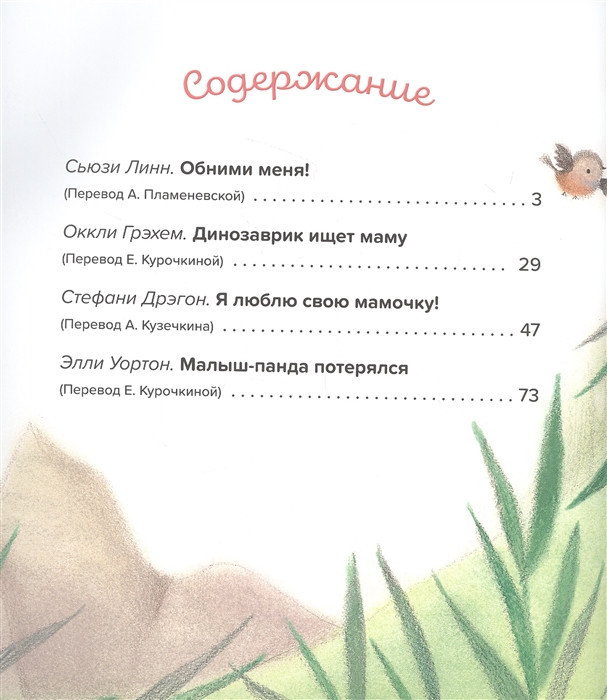 Содержание

Сьюзи Линн. Обними меня!
(Перевод А. Пламеневской) 3

Оккли Грэхем. Динозаврик ищет маму
(Перевод Е. Курочкиной) 29

Стефани Дрэгон. Я люблю свою мамочку!
(Перевод А. Кузечкина) 47

Элли Уортон. Малыш-панда потерялся
(Перевод Е. Курочкиной) 73